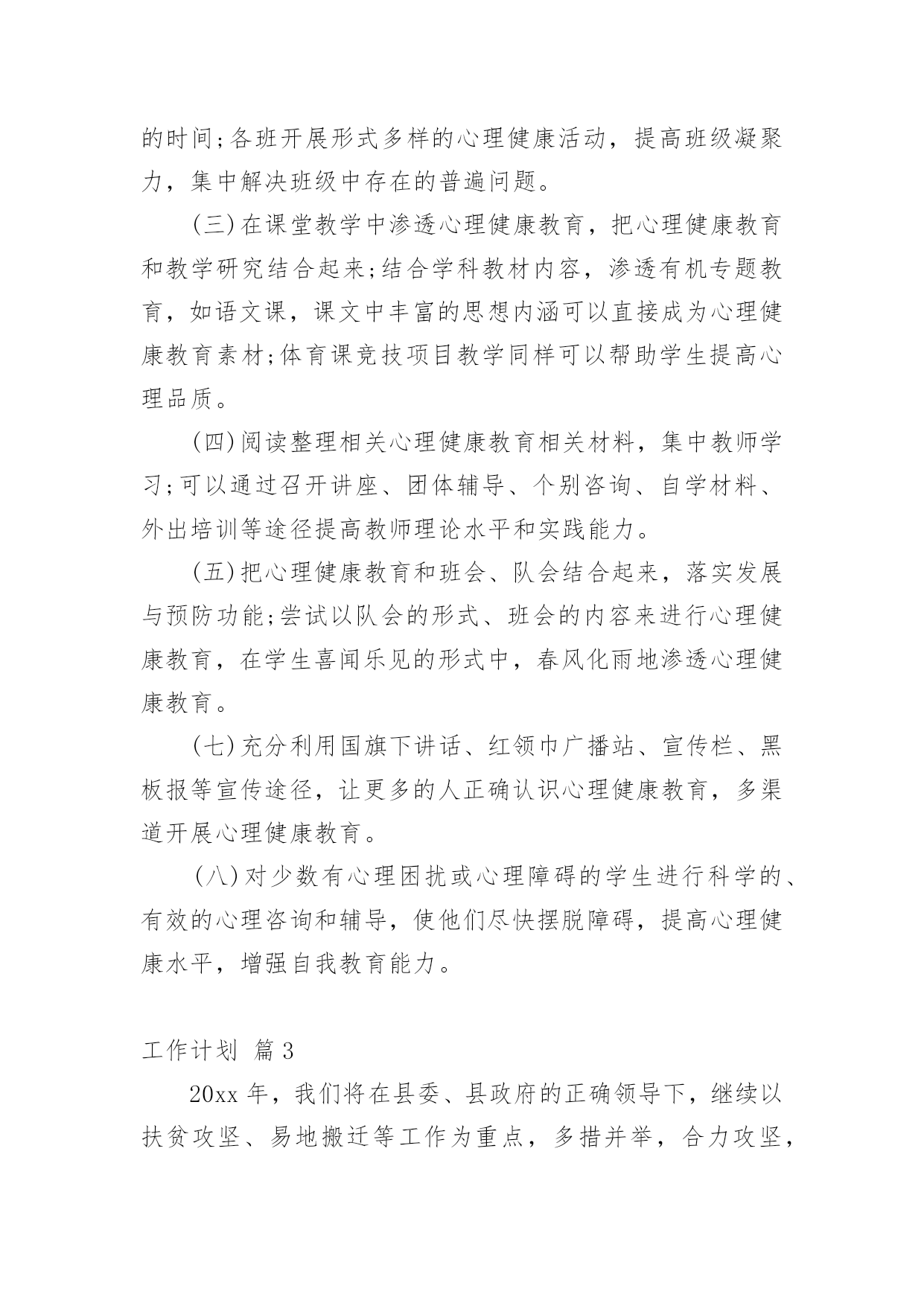 的时间;各班开展形式多样的心理健康活动，提高班级凝聚力，集中解决班级中存在的普遍问题。

(三)在课堂教学中渗透心理健康教育，把心理健康教育和教学研究结合起来;结合学科教材内容，渗透有机专题教育，如语文课，课文中丰富的思想内涵可以直接成为心理健康教育素材;体育课竞技项目教学同样可以帮助学生提高心理品质。

(四)阅读整理相关心理健康教育相关材料，集中教师学习;可以通过召开讲座、团体辅导、个别咨询、自学材料、外出培训等途径提高教师理论水平和实践能力。

(五)把心理健康教育和班会、队会结合起来，落实发展与预防功能;尝试以队会的形式、班会的内容来进行心理健康教育，在学生喜闻乐见的形式中，春风化雨地渗透心理健康教育。

(七)充分利用国旗下讲话、红领巾广播站、宣传栏、黑板报等宣传途径，让更多的人正确认识心理健康教育，多渠道开展心理健康教育。

(八)对少数有心理困扰或心理障碍的学生进行科学的、有效的心理咨询和辅导，使他们尽快摆脱障碍，提高心理健康水平，增强自我教育能力。

工作计划 篇3

20xx年，我们将在县委、县政府的正确领导下，继续以扶贫攻坚、易地搬迁等工作为重点，多措并举，合力攻坚，